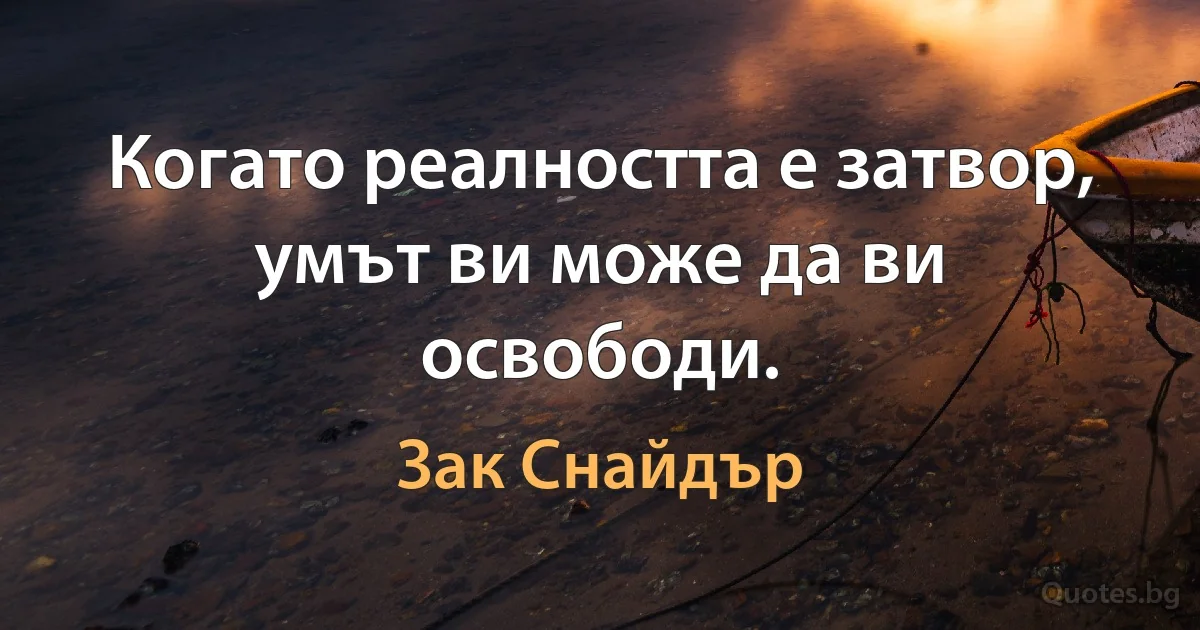 Когато реалността е затвор, умът ви може да ви освободи.

Зак Снайдър

Quotes.bg